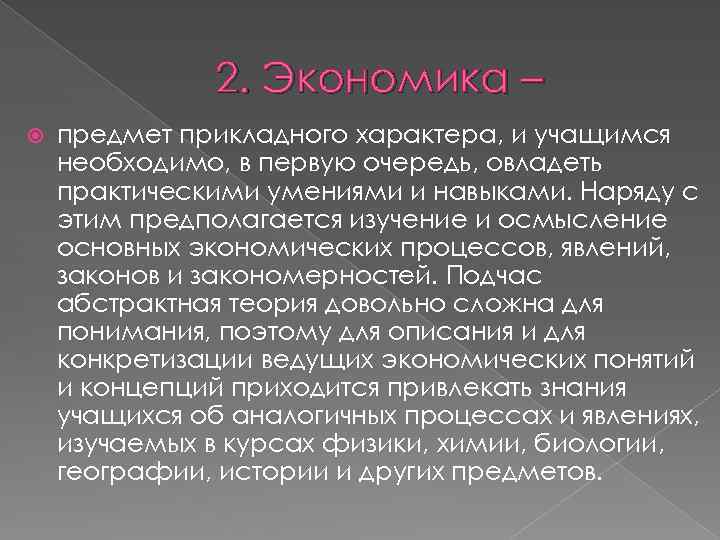 2. Экономика –

предмет прикладного характера, и учащимся необходимо, в первую очередь, овладеть практическими умениями и навыками. Наряду с этим предполагается изучение и осмысление основных экономических процессов, явлений, законов и закономерностей. Подчас абстрактная теория довольно сложна для понимания, поэтому для описания и для конкретизации ведущих экономических понятий и концепций приходится привлекать знания учащихся об аналогичных процессах и явлениях, изучаемых в курсах физики, химии, биологии, географии, истории и других предметов.